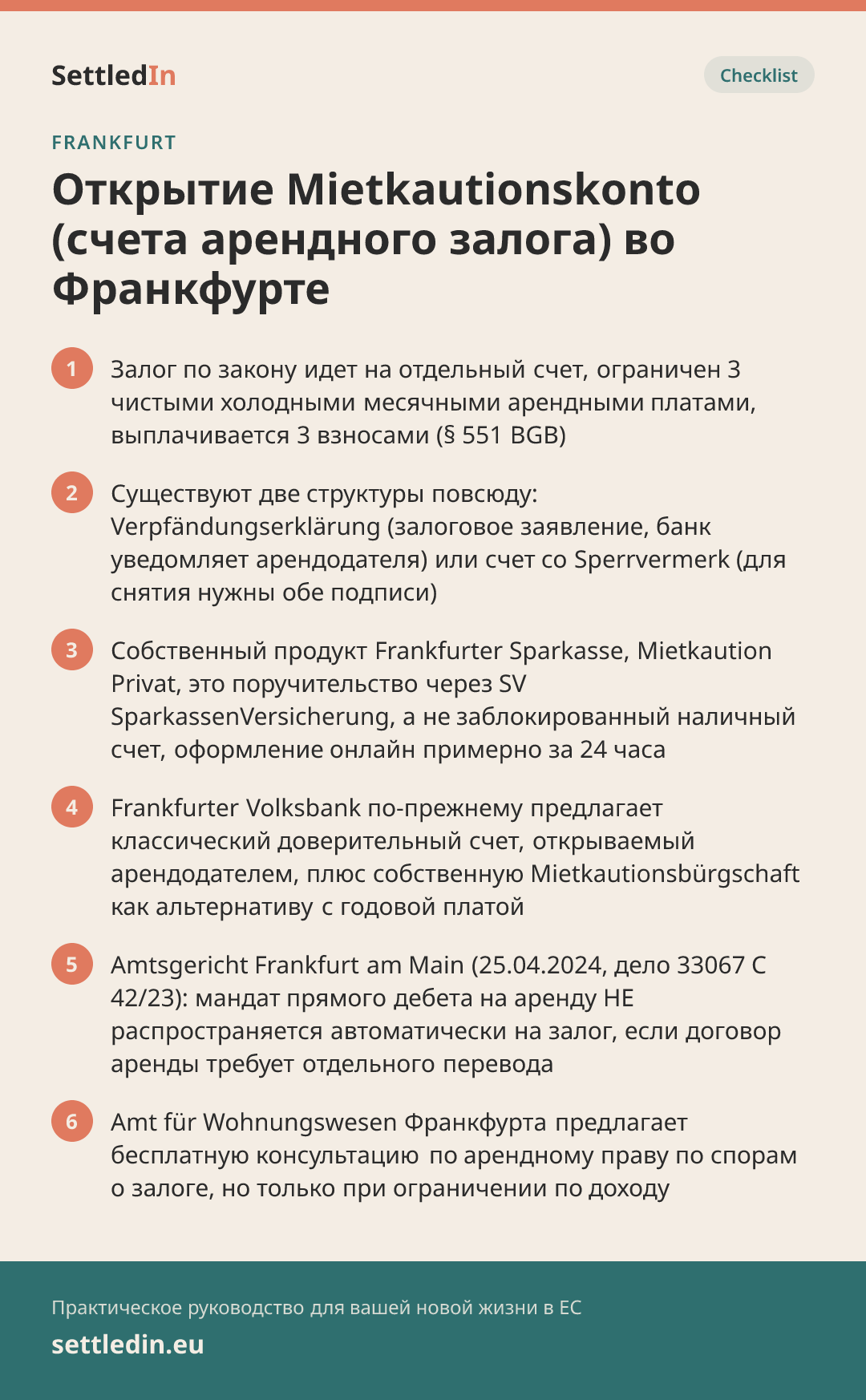 SettledIn

Checklist

FRANKFURT

Открытие Mietkautionskonto (счета арендного залога) во Франкфурте

1 Залог по закону идет на отдельный счет, ограничен 3 чистыми холодными месячными арендными платами, выплачивается 3 взносами (§ 551 BGB)

2 Существуют две структуры повсюду: Verpfändungserklärung (залоговое заявление, банк уведомляет арендодателя) или счет со Sperrvermerk (для снятия нужны обе подписи)

3 Собственный продукт Frankfurter Sparkasse, Mietkaution Privat, это поручительство через SV SparkassenVersicherung, а не заблокированный наличный счет, оформление онлайн примерно за 24 часа

4 Frankfurter Volksbank по-прежнему предлагает классический доверительный счет, открываемый арендодателем, плюс собственную Mietkautionsbürgschaft как альтернативу с годовой платой

5 Amtsgericht Frankfurt am Main (25.04.2024, дело 33067 C 42/23): мандат прямого дебета на аренду НЕ распространяется автоматически на залог, если договор аренды требует отдельного перевода

6 Amt für Wohnungswesen Франкфурта предлагает бесплатную консультацию по арендному праву по спорам о залоге, но только при ограничении по доходу

Практическое руководство для вашей новой жизни в ЕС

settledin.eu